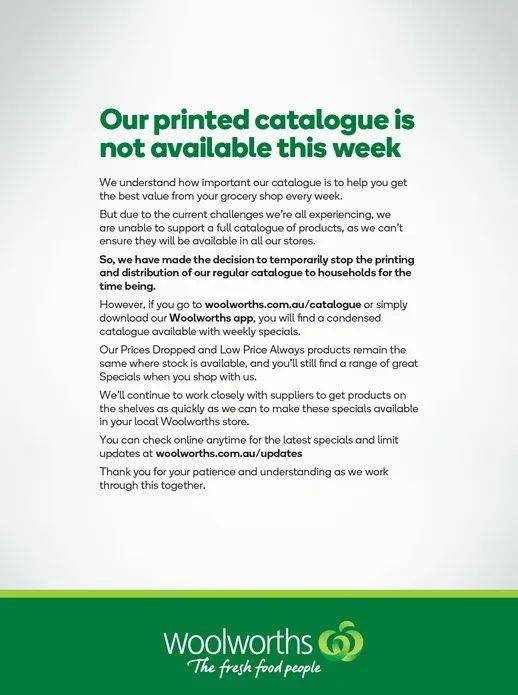 Our printed catalogue is not available this week

We understand how important our catalogue is to help you get the best value from your grocery shop every week.

But due to the current challenges we're all experiencing, we are unable to support a full catalogue of products, as we can't ensure they will be available in all our stores.

So, we have made the decision to temporarily stop the printing and distribution of our regular catalogue to households for the time being.

However, if you go to woolworths.com.au/catalogue or simply download our Woolworths app, you will find a condensed catalogue available with weekly specials.

Our Prices Dropped and Low Price Always products remain the same where stock is available, and you'll still find a range of great Specials when you shop with us.

We'll continue to work closely with suppliers to get products on the shelves as quickly as we can to make these specials available in your local Woolworths store.

You can check online anytime for the latest specials and limit updates at woolworths.com.au/updates

Thank you for your patience and understanding as we work through this together.

woolworths
The fresh food people